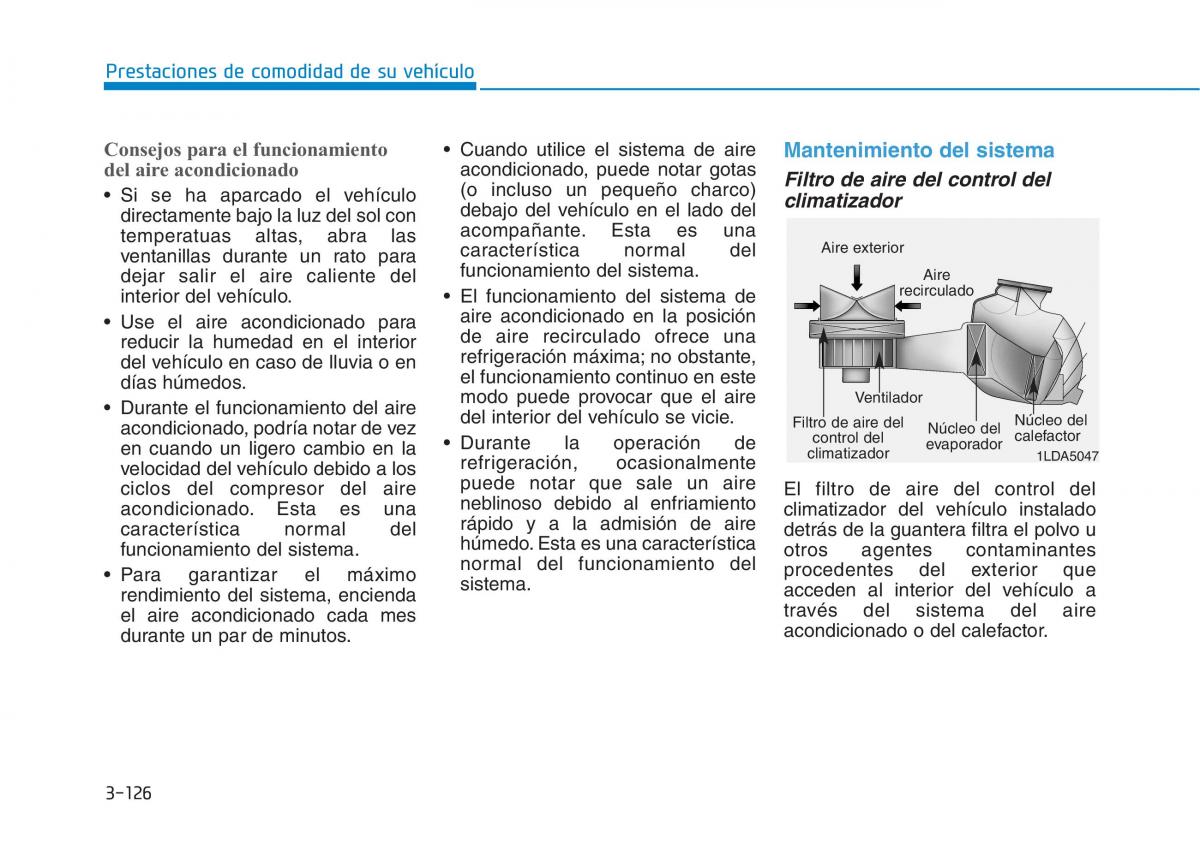 Prestaciones de comodidad de su vehículo

Consejos para el funcionamiento del aire acondicionado

• Si se ha aparcado el vehículo directamente bajo la luz del sol con temperatuas altas, abra las ventanillas durante un rato para dejar salir el aire caliente del interior del vehículo.
• Use el aire acondicionado para reducir la humedad en el interior del vehículo en caso de lluvia o en días húmedos.
• Durante el funcionamiento del aire acondicionado, podría notar de vez en cuando un ligero cambio en la velocidad del vehículo debido a los ciclos del compresor del aire acondicionado. Esta es una característica normal del funcionamiento del sistema.
• Para garantizar el máximo rendimiento del sistema, encienda el aire acondicionado cada mes durante un par de minutos.

• Cuando utilice el sistema de aire acondicionado, puede notar gotas (o incluso un pequeño charco) debajo del vehículo en el lado del acompañante. Esta es una característica normal del funcionamiento del sistema.
• El funcionamiento del sistema de aire acondicionado en la posición de aire recirculado ofrece una refrigeración máxima; no obstante, el funcionamiento continuo en este modo puede provocar que el aire del interior del vehículo se vicie.
• Durante la operación de refrigeración, ocasionalmente puede notar que sale un aire neblinoso debido al enfriamiento rápido y a la admisión de aire húmedo. Esta es una característica normal del funcionamiento del sistema.

Mantenimiento del sistema

Filtro de aire del control del climatizador

Aire exterior
Aire recirculado
Ventilador
Filtro de aire del control del climatizador
Núcleo del evaporador
Núcleo del calefactor
1LDA5047

El filtro de aire del control del climatizador del vehículo instalado detrás de la guantera filtra el polvo u otros agentes contaminantes procedentes del exterior que acceden al interior del vehículo a través del sistema del aire acondicionado o del calefactor.

3-126